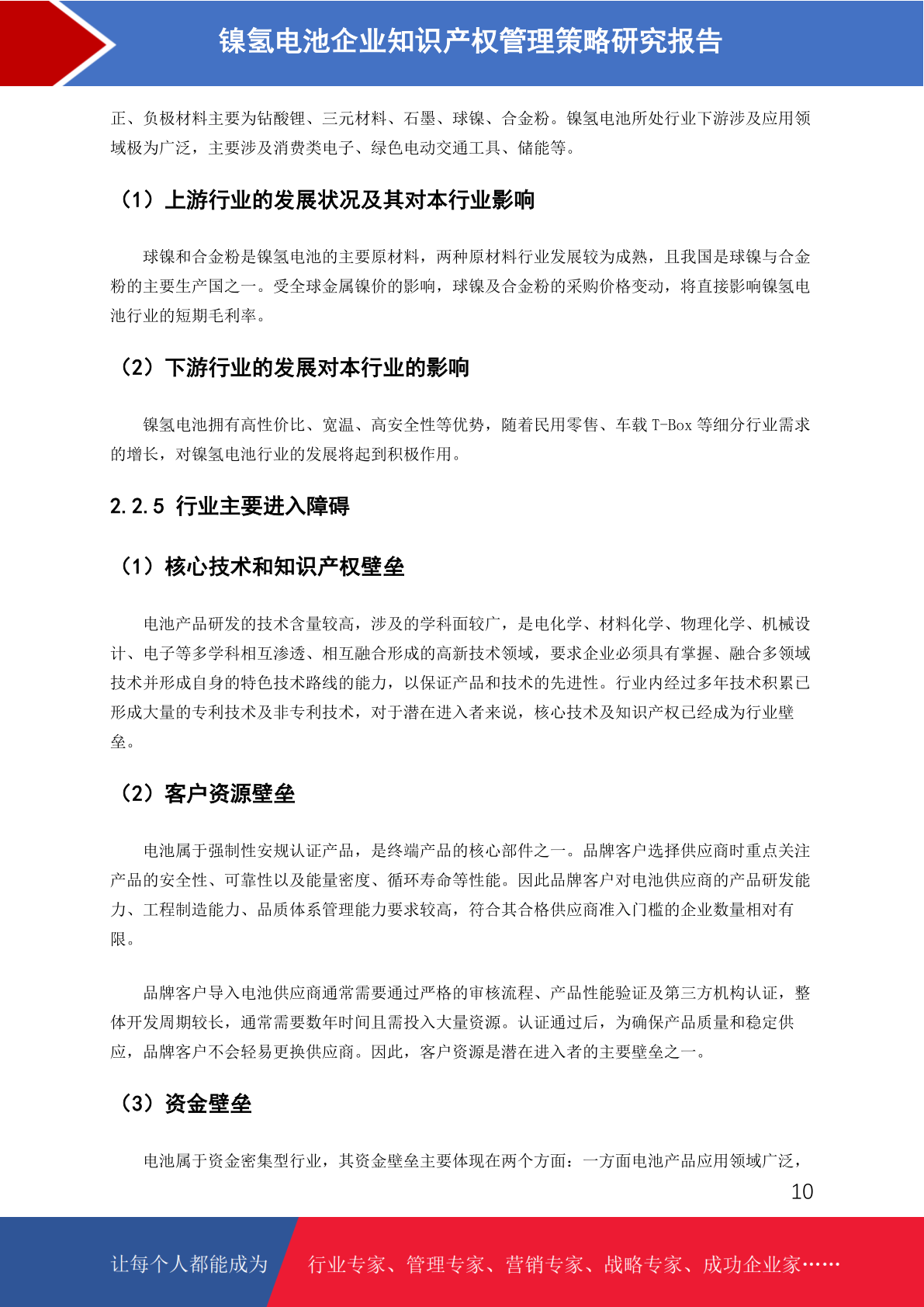 镍氢电池企业知识产权管理策略研究报告

正、负极材料主要为钴酸锂、三元材料、石墨、球镍、合金粉。镍氢电池所处行业下游涉及应用领域极为广泛，主要涉及消费类电子、绿色电动交通工具、储能等。

（1）上游行业的发展状况及其对本行业影响

球镍和合金粉是镍氢电池的主要原材料，两种原材料行业发展较为成熟，且我国是球镍与合金粉的主要生产国之一。受全球金属镍价的影响，球镍及合金粉的采购价格变动，将直接影响镍氢电池行业的短期毛利率。

（2）下游行业的发展对本行业的影响

镍氢电池拥有高性价比、宽温、高安全性等优势，随着民用零售、车载 T-Box 等细分行业需求的增长，对镍氢电池行业的发展将起到积极作用。

2.2.5 行业主要进入障碍

（1）核心技术和知识产权壁垒

电池产品研发的技术含量较高，涉及的学科面较广，是电化学、材料化学、物理化学、机械设计、电子等多学科相互渗透、相互融合形成的高新技术领域，要求企业必须具有掌握、融合多领域技术并形成自身的特色技术路线的能力，以保证产品和技术的先进性。行业内经过多年技术积累已形成大量的专利技术及非专利技术，对于潜在进入者来说，核心技术及知识产权已经成为行业壁垒。

（2）客户资源壁垒

电池属于强制性安规认证产品，是终端产品的核心部件之一。品牌客户选择供应商时重点关注产品的安全性、可靠性以及能量密度、循环寿命等性能。因此品牌客户对电池供应商的产品研发能力、工程制造能力、品质体系管理能力要求较高，符合其合格供应商准入门槛的企业数量相对有限。

品牌客户导入电池供应商通常需要通过严格的审核流程、产品性能验证及第三方机构认证，整体开发周期较长，通常需要数年时间且需投入大量资源。认证通过后，为确保产品质量和稳定供应，品牌客户不会轻易更换供应商。因此，客户资源是潜在进入者的主要壁垒之一。

（3）资金壁垒

电池属于资金密集型行业，其资金壁垒主要体现在两个方面：一方面电池产品应用领域广泛，

10

让每个人都能成为 行业专家、管理专家、营销专家、战略专家、成功企业家……